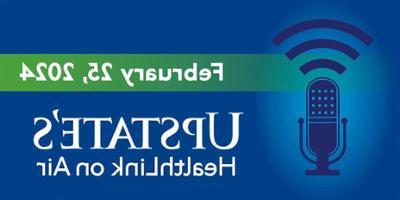 February 25, 2024

UPSTATE'S
HealthLink on Air